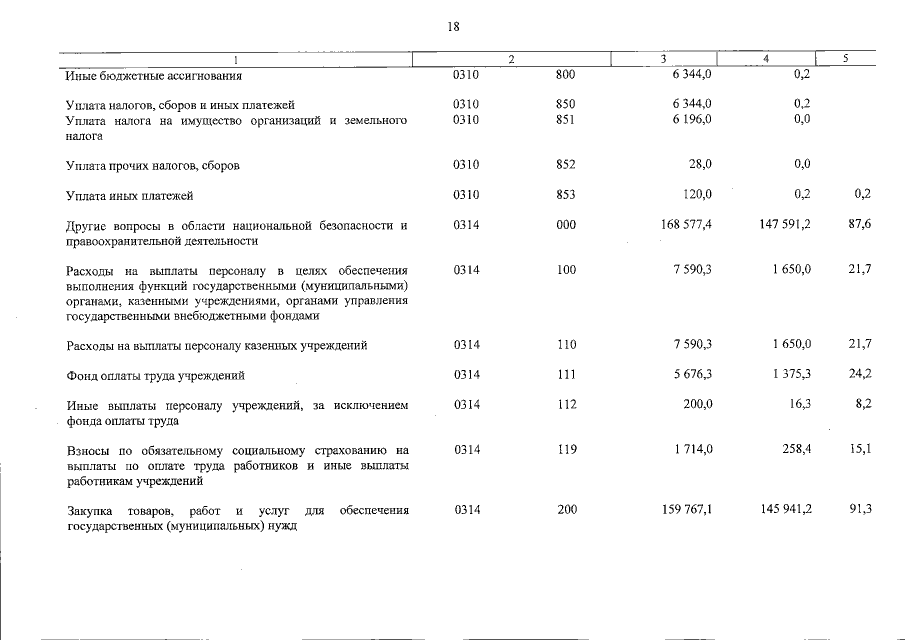 18

| 1 | 2 | | 3 | 4 | 5 |
|---|---|---|---|---|---|
| Иные бюджетные ассигнования | 0310 | 800 | 6 344,0 | 0,2 | |
| Уплата налогов, сборов и иных платежей | 0310 | 850 | 6 344,0 | 0,2 | |
| Уплата налога на имущество организаций и земельного налога | 0310 | 851 | 6 196,0 | 0,0 | |
| Уплата прочих налогов, сборов | 0310 | 852 | 28,0 | 0,0 | |
| Уплата иных платежей | 0310 | 853 | 120,0 | 0,2 | 0,2 |
| Другие вопросы в области национальной безопасности и правоохранительной деятельности | 0314 | 000 | 168 577,4 | 147 591,2 | 87,6 |
| Расходы на выплаты персоналу в целях обеспечения выполнения функций государственными (муниципальными) органами, казенными учреждениями, органами управления государственными внебюджетными фондами | 0314 | 100 | 7 590,3 | 1 650,0 | 21,7 |
| Расходы на выплаты персоналу казенных учреждений | 0314 | 110 | 7 590,3 | 1 650,0 | 21,7 |
| Фонд оплаты труда учреждений | 0314 | 111 | 5 676,3 | 1 375,3 | 24,2 |
| Иные выплаты персоналу учреждений, за исключением фонда оплаты труда | 0314 | 112 | 200,0 | 16,3 | 8,2 |
| Взносы по обязательному социальному страхованию на выплаты по оплате труда работников и иные выплаты работникам учреждений | 0314 | 119 | 1 714,0 | 258,4 | 15,1 |
| Закупка товаров, работ и услуг для обеспечения государственных (муниципальных) нужд | 0314 | 200 | 159 767,1 | 145 941,2 | 91,3 |